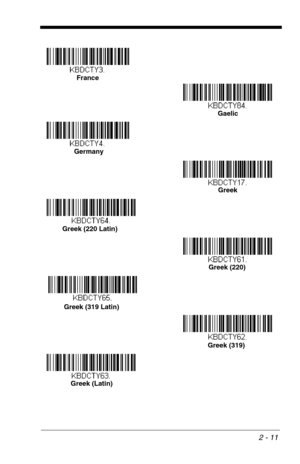 KBDCTY3.
France

KBDCTY84.
Gaelic

KBDCTY4.
Germany

KBDCTY17.
Greek

KBDCTY64.
Greek (220 Latin)

KBDCTY61.
Greek (220)

KBDCTY65.
Greek (319 Latin)

KBDCTY62.
Greek (319)

KBDCTY63.
Greek (Latin)

2 - 11